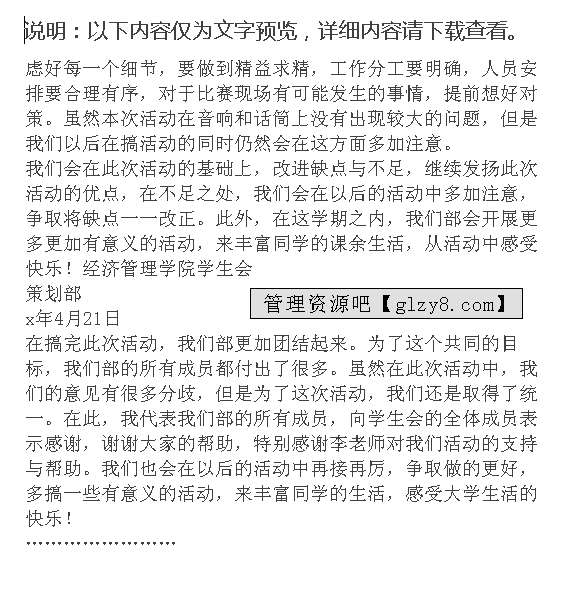 说明：以下内容仅为文字预览，详细内容请下载查看。

虑好每一个细节，要做到精益求精，工作分工要明确，人员安排要合理有序，对于比赛现场有可能发生的事情，提前想好对策。虽然本次活动在音响和话筒上没有出现较大的问题，但是我们以后在搞活动的同时仍然会在这方面多加注意。
我们会在此次活动的基础上，改进缺点与不足，继续发扬此次活动的优点，在不足之处，我们会在以后的活动中多加注意，争取将缺点一一改正。此外，在这学期之内，我们部会开展更多更加有意义的活动，来丰富同学的课余生活，从活动中感受快乐！经济管理学院学生会
策划部
管理资源吧【glzy8.com】
x年4月21日
在搞完此次活动，我们部更加团结起来。为了这个共同的目标，我们部的所有成员都付出了很多。虽然在此次活动中，我们的意见有很多分歧，但是为了这次活动，我们还是取得了统一。在此，我代表我们部的所有成员，向学生会的全体成员表示感谢，谢谢大家的帮助，特别感谢李老师对我们活动的支持与帮助。我们也会在以后的活动中再接再厉，争取做的更好，多搞一些有意义的活动，来丰富同学的生活，感受大学生活的快乐！
........................